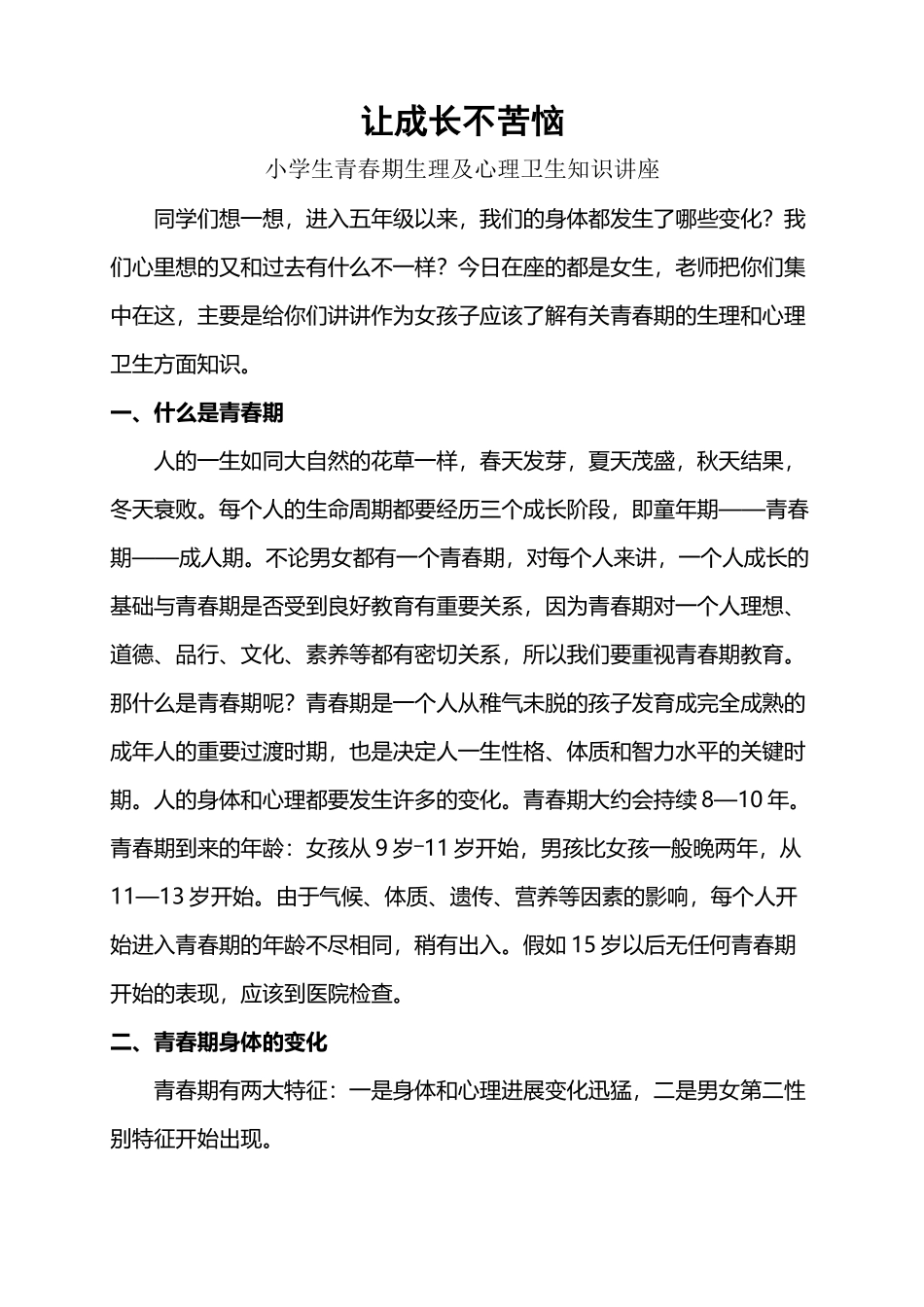 让成长不苦恼

小学生青春期生理及心理卫生知识讲座

同学们想一想，进入五年级以来，我们的身体都发生了哪些变化？我们心里想的又和过去有什么不一样？今日在座的都是女生，老师把你们集中在这，主要是给你们讲讲作为女孩子应该了解有关青春期的生理和心理卫生方面知识。

一、什么是青春期

人的一生如同大自然的花草一样，春天发芽，夏天茂盛，秋天结果，冬天衰败。每个人的生命周期都要经历三个成长阶段，即童年期——青春期——成人期。不论男女都有一个青春期，对每个人来讲，一个人成长的基础与青春期是否受到良好教育有重要关系，因为青春期对一个人理想、道德、品行、文化、素养等都有密切关系，所以我们要重视青春期教育。那什么是青春期呢？青春期是一个人从稚气未脱的孩子发育成完全成熟的成年人的重要过渡时期，也是决定人一生性格、体质和智力水平的关键时期。人的身体和心理都要发生许多的变化。青春期大约会持续 8—10 年。青春期到来的年龄：女孩从 9 岁-11 岁开始，男孩比女孩一般晚两年，从 11—13 岁开始。由于气候、体质、遗传、营养等因素的影响，每个人开始进入青春期的年龄不尽相同，稍有出入。假如 15 岁以后无任何青春期开始的表现，应该到医院检查。

二、青春期身体的变化

青春期有两大特征：一是身体和心理进展变化迅猛，二是男女第二性别特征开始出现。